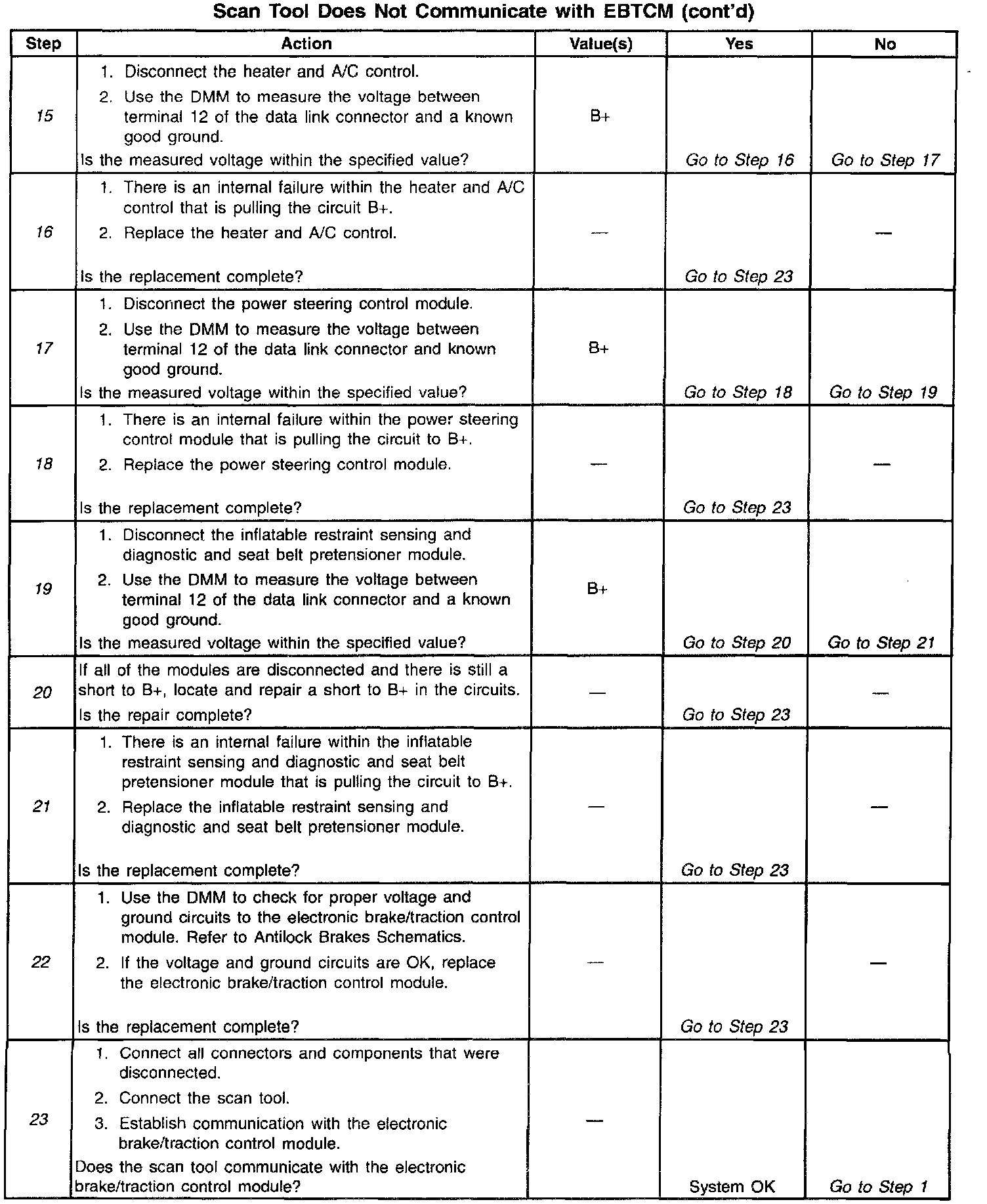 Scan Tool Does Not Communicate with EBTCM (cont'd)

| Step | Action | Value(s) | Yes | No |
|---|---|---|---|---|
| 15 | 1. Disconnect the heater and A/C control. 2. Use the DMM to measure the voltage between terminal 12 of the data link connector and a known good ground. Is the measured voltage within the specified value? | B+ | Go to Step 16 | Go to Step 17 |
| 16 | 1. There is an internal failure within the heater and A/C control that is pulling the circuit B+. 2. Replace the heater and A/C control. Is the replacement complete? | — | Go to Step 23 | — |
| 17 | 1. Disconnect the power steering control module. 2. Use the DMM to measure the voltage between terminal 12 of the data link connector and known good ground. Is the measured voltage within the specified value? | B+ | Go to Step 18 | Go to Step 19 |
| 18 | 1. There is an internal failure within the power steering control module that is pulling the circuit to B+. 2. Replace the power steering control module. Is the replacement complete? | — | Go to Step 23 | — |
| 19 | 1. Disconnect the inflatable restraint sensing and diagnostic and seat belt pretensioner module. 2. Use the DMM to measure the voltage between terminal 12 of the data link connector and a known good ground. Is the measured voltage within the specified value? | B+ | Go to Step 20 | Go to Step 21 |
| 20 | If all of the modules are disconnected and there is still a short to B+, locate and repair a short to B+ in the circuits. Is the repair complete? | — | Go to Step 23 | — |
| 21 | 1. There is an internal failure within the inflatable restraint sensing and diagnostic and seat belt pretensioner module that is pulling the circuit to B+. 2. Replace the inflatable restraint sensing and diagnostic and seat belt pretensioner module. Is the replacement complete? | — | Go to Step 23 | — |
| 22 | 1. Use the DMM to check for proper voltage and ground circuits to the electronic brake/traction control module. Refer to Antilock Brakes Schematics. 2. If the voltage and ground circuits are OK, replace the electronic brake/traction control module. Is the replacement complete? | — | Go to Step 23 | — |
| 23 | 1. Connect all connectors and components that were disconnected. 2. Connect the scan tool. 3. Establish communication with the electronic brake/traction control module. Does the scan tool communicate with the electronic brake/traction control module? | — | System OK | Go to Step 1 |